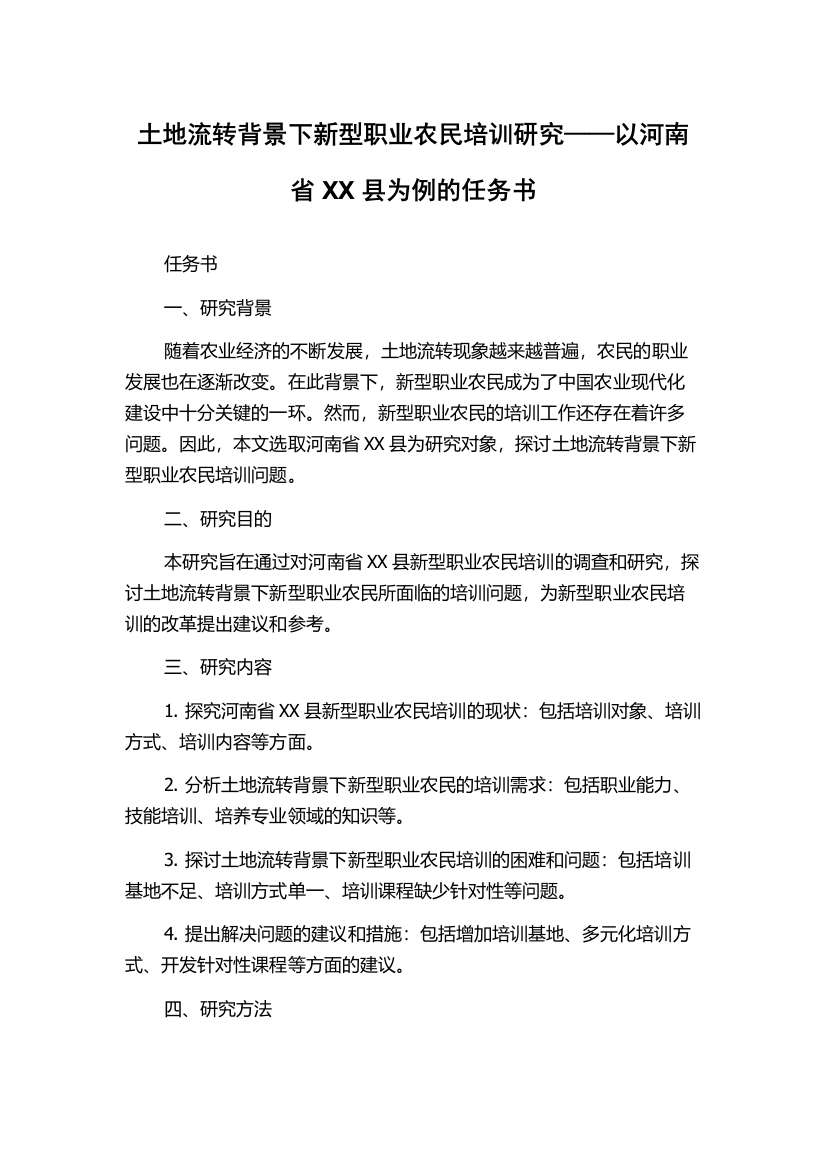 土地流转背景下新型职业农民培训研究——以河南省 XX 县为例的任务书

任务书

一、研究背景

随着农业经济的不断发展，土地流转现象越来越普遍，农民的职业发展也在逐渐改变。在此背景下，新型职业农民成为了中国农业现代化建设中十分关键的一环。然而，新型职业农民的培训工作还存在着许多问题。因此，本文选取河南省 XX 县为研究对象，探讨土地流转背景下新型职业农民培训问题。

二、研究目的

本研究旨在通过对河南省 XX 县新型职业农民培训的调查和研究，探讨土地流转背景下新型职业农民所面临的培训问题，为新型职业农民培训的改革提出建议和参考。

三、研究内容

1. 探究河南省 XX 县新型职业农民培训的现状：包括培训对象、培训方式、培训内容等方面。

2. 分析土地流转背景下新型职业农民的培训需求：包括职业能力、技能培训、培养专业领域的知识等。

3. 探讨土地流转背景下新型职业农民培训的困难和问题：包括培训基地不足、培训方式单一、培训课程缺少针对性等问题。

4. 提出解决问题的建议和措施：包括增加培训基地、多元化培训方式、开发针对性课程等方面的建议。

四、研究方法